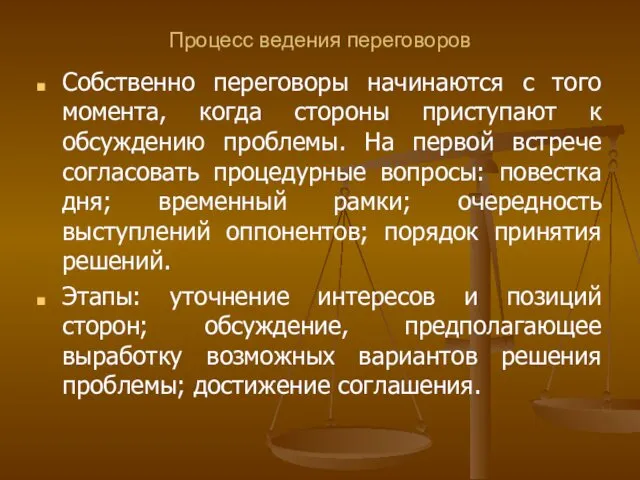 Процесс ведения переговоров

Собственно переговоры начинаются с того момента, когда стороны приступают к обсуждению проблемы. На первой встрече согласовать процедурные вопросы: повестка дня; временный рамки; очередность выступлений оппонентов; порядок принятия решений.

Этапы: уточнение интересов и позиций сторон; обсуждение, предполагающее выработку возможных вариантов решения проблемы; достижение соглашения.